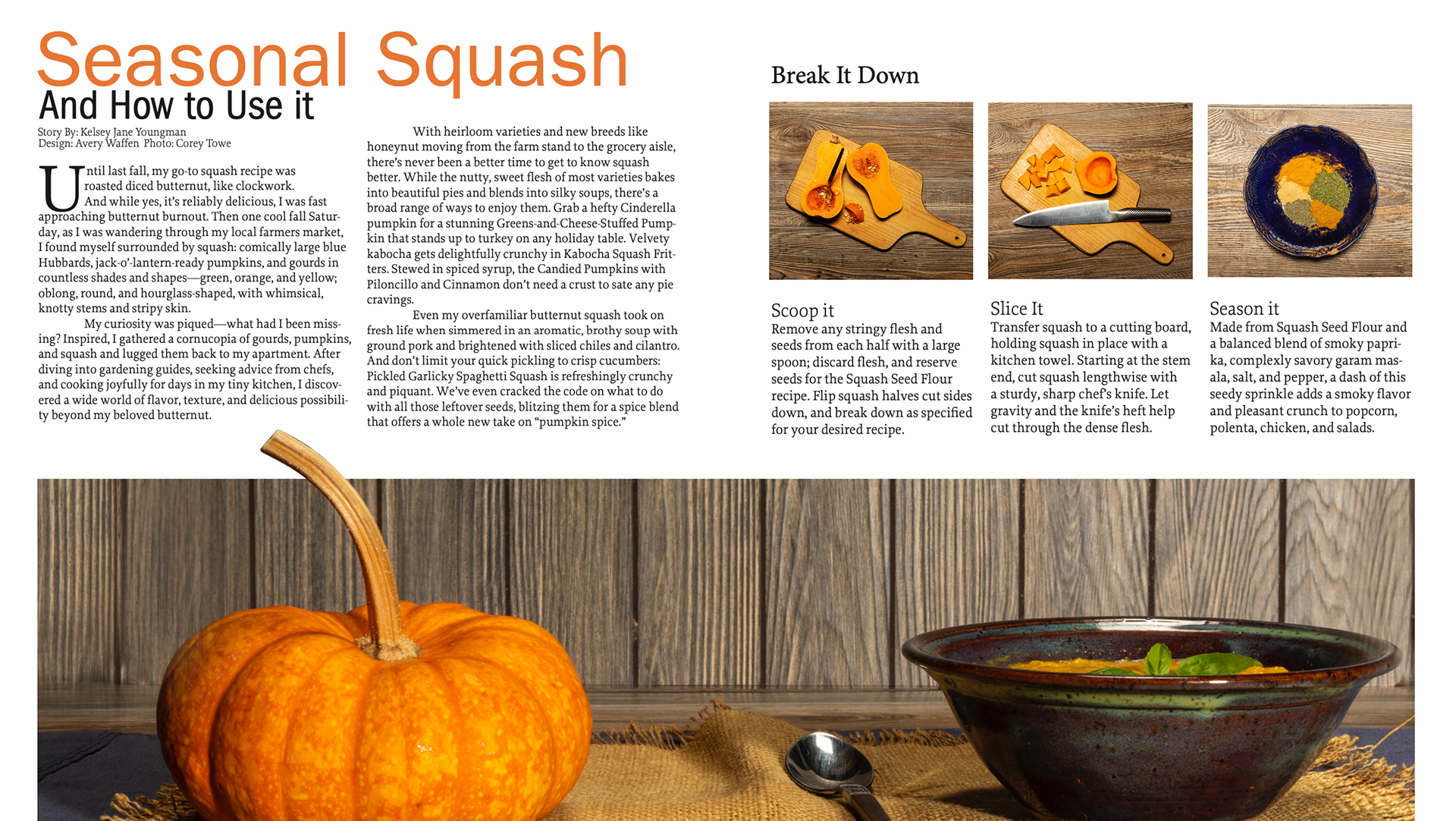 Seasonal Squash
And How to Use it

Story By: Kelsey Jane Youngman
Design: Avery Waffen Photo: Corey Towe

Until last fall, my go-to squash recipe was roasted diced butternut, like clockwork. And while yes, it's reliably delicious, I was fast approaching butternut burnout. Then one cool fall Saturday, as I was wandering through my local farmers market, I found myself surrounded by squash: comically large blue Hubbards, jack-o'-lantern-ready pumpkins, and gourds in countless shades and shapes—green, orange, and yellow; oblong, round, and hourglass-shaped, with whimsical, knotty stems and stripy skin.

My curiosity was piqued—what had I been missing? Inspired, I gathered a cornucopia of gourds, pumpkins, and squash and lugged them back to my apartment. After diving into gardening guides, seeking advice from chefs, and cooking joyfully for days in my tiny kitchen, I discovered a wide world of flavor, texture, and delicious possibility beyond my beloved butternut.

With heirloom varieties and new breeds like honeynut moving from the farm stand to the grocery aisle, there's never been a better time to get to know squash better. While the nutty, sweet flesh of most varieties bakes into beautiful pies and blends into silky soups, there's a broad range of ways to enjoy them. Grab a hefty Cinderella pumpkin for a stunning Greens-and-Cheese-Stuffed Pumpkin that stands up to turkey on any holiday table. Velvety kabocha gets delightfully crunchy in Kabocha Squash Fritters. Stewed in spiced syrup, the Candied Pumpkins with Piloncillo and Cinnamon don't need a crust to sate any pie cravings.

Even my overfamiliar butternut squash took on fresh life when simmered in an aromatic, brothy soup with ground pork and brightened with sliced chiles and cilantro. And don't limit your quick pickling to crisp cucumbers: Pickled Garlicky Spaghetti Squash is refreshingly crunchy and piquant. We've even cracked the code on what to do with all those leftover seeds, blitzing them for a spice blend that offers a whole new take on "pumpkin spice."

Break It Down

Scoop it
Remove any stringy flesh and seeds from each half with a large spoon; discard flesh, and reserve seeds for the Squash Seed Flour recipe. Flip squash halves cut sides down, and break down as specified for your desired recipe.

Slice It
Transfer squash to a cutting board, holding squash in place with a kitchen towel. Starting at the stem end, cut squash lengthwise with a sturdy, sharp chef's knife. Let gravity and the knife's heft help cut through the dense flesh.

Season it
Made from Squash Seed Flour and a balanced blend of smoky paprika, complexly savory garam masala, salt, and pepper, a dash of this seedy sprinkle adds a smoky flavor and pleasant crunch to popcorn, polenta, chicken, and salads.